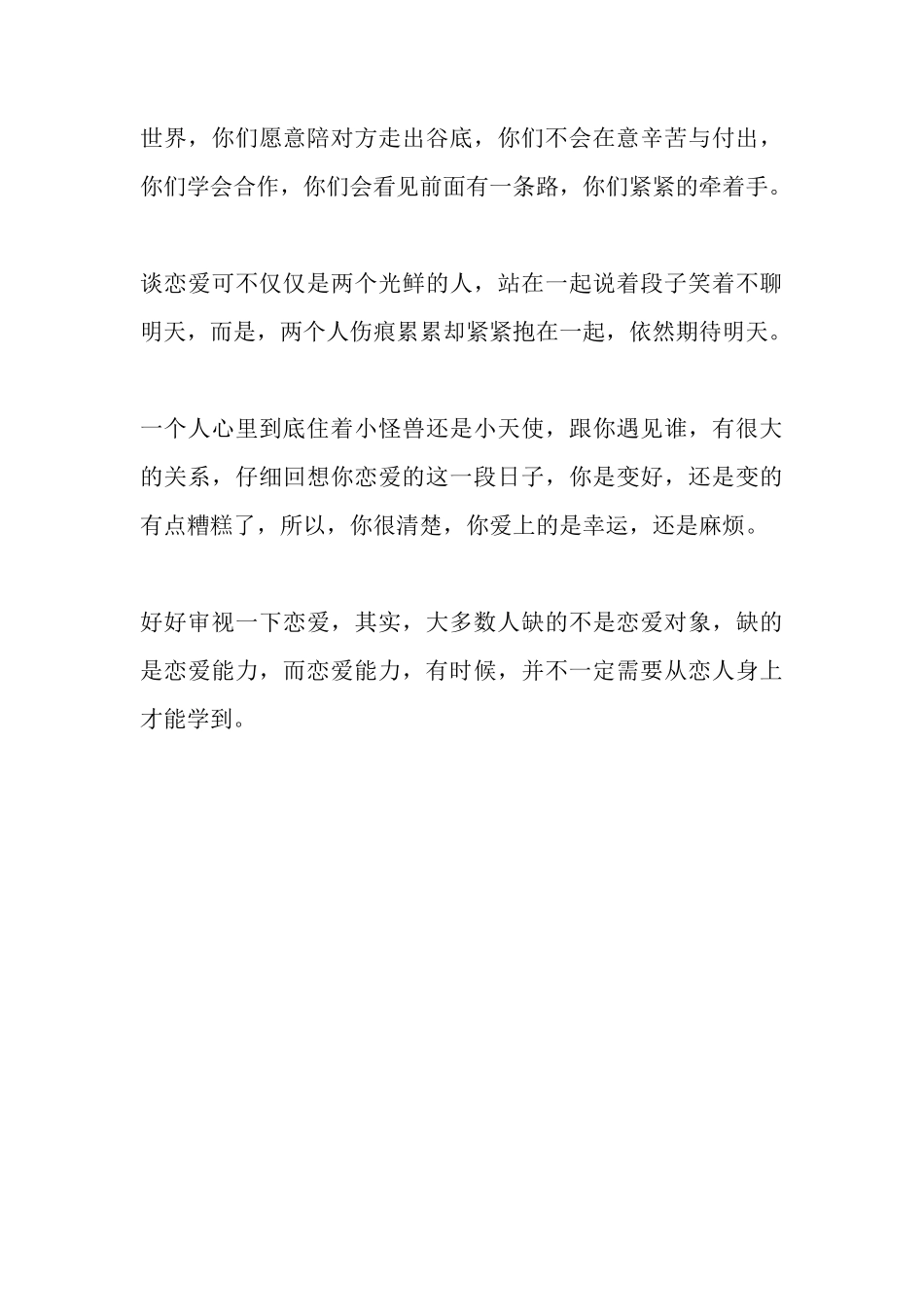 世界，你们愿意陪对方走出谷底，你们不会在意辛苦与付出，你们学会合作，你们会看见前面有一条路，你们紧紧的牵着手。

谈恋爱可不仅仅是两个光鲜的人，站在一起说着段子笑着不聊明天，而是，两个人伤痕累累却紧紧抱在一起，依然期待明天。

一个人心里到底住着小怪兽还是小天使，跟你遇见谁，有很大的关系，仔细回想你恋爱的这一段日子，你是变好，还是变的有点糟糕了，所以，你很清楚，你爱上的是幸运，还是麻烦。

好好审视一下恋爱，其实，大多数人缺的不是恋爱对象，缺的是恋爱能力，而恋爱能力，有时候，并不一定需要从恋人身上才能学到。